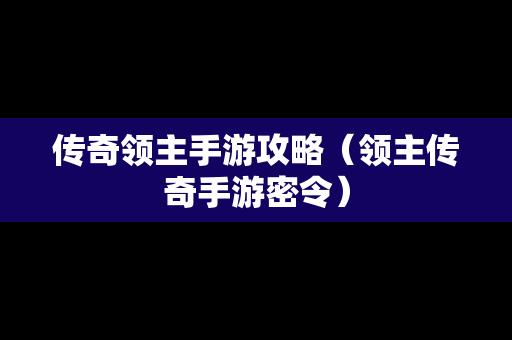 传奇领主手游攻略（领主传奇手游密令）